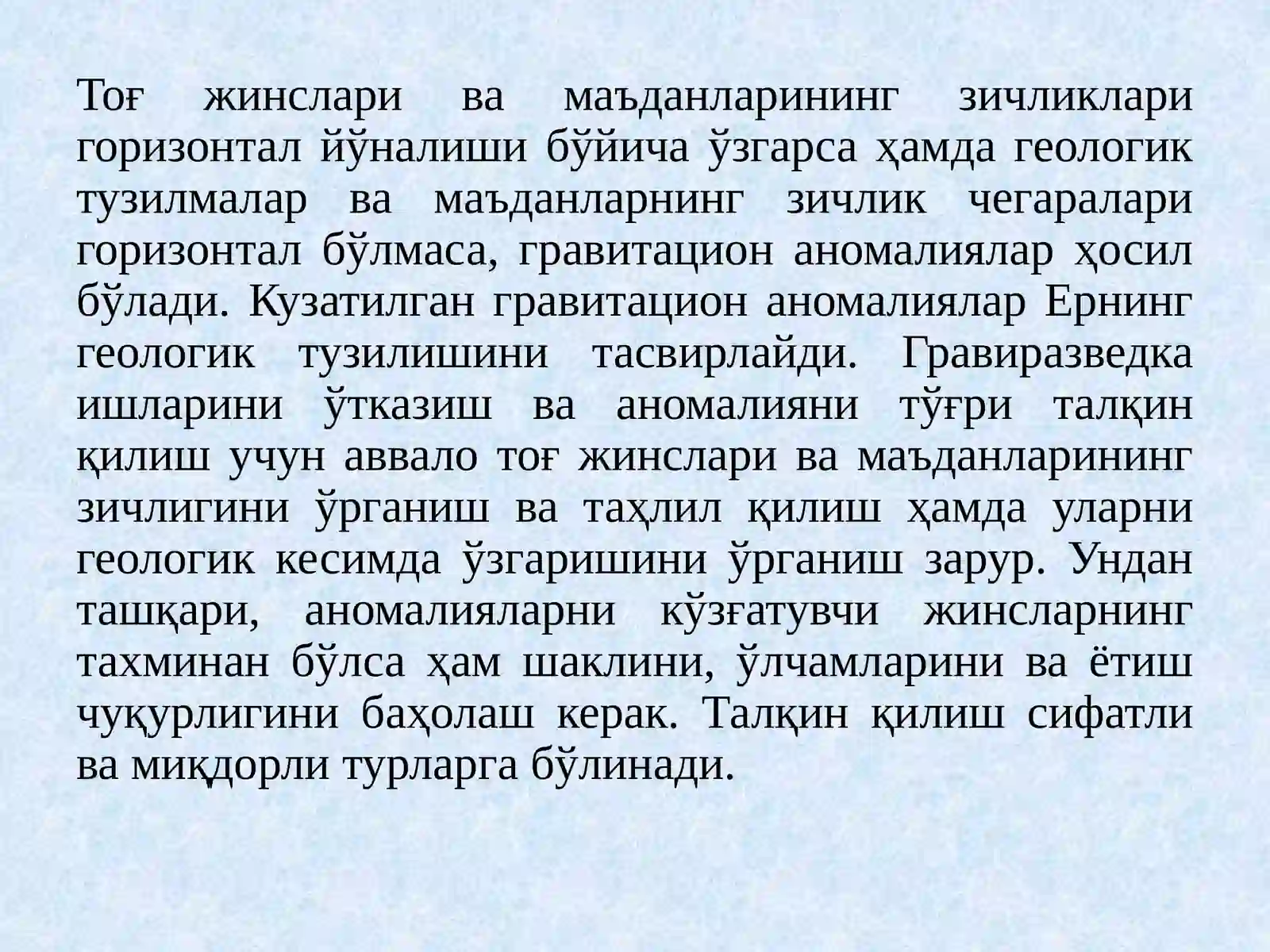 Тоғ жинслари ва маъданларининг зичликлари горизонтал йўналиши бўйича ўзгарса ҳамда геологик тузилмалар ва маъданларнинг зичлик чегаралари горизонтал бўлмаса, гравитацион аномалиялар ҳосил бўлади. Кузатилган гравитацион аномалиялар Ернинг геологик тузилишини тасвирлайди. Гравиразведка ишларини ўтказиш ва аномалияни тўғри талқин қилиш учун аввало тоғ жинслари ва маъданларининг зичлигини ўрганиш ва таҳлил қилиш ҳамда уларни геологик кесимда ўзгаришини ўрганиш зарур. Ундан ташқари, аномалияларни кўзғатувчи жинсларнинг тахминан бўлса ҳам шаклини, ўлчамларини ва ётиш чуқурлигини баҳолаш керак. Талқин қилиш сифатли ва миқдорли турларга бўлинади.